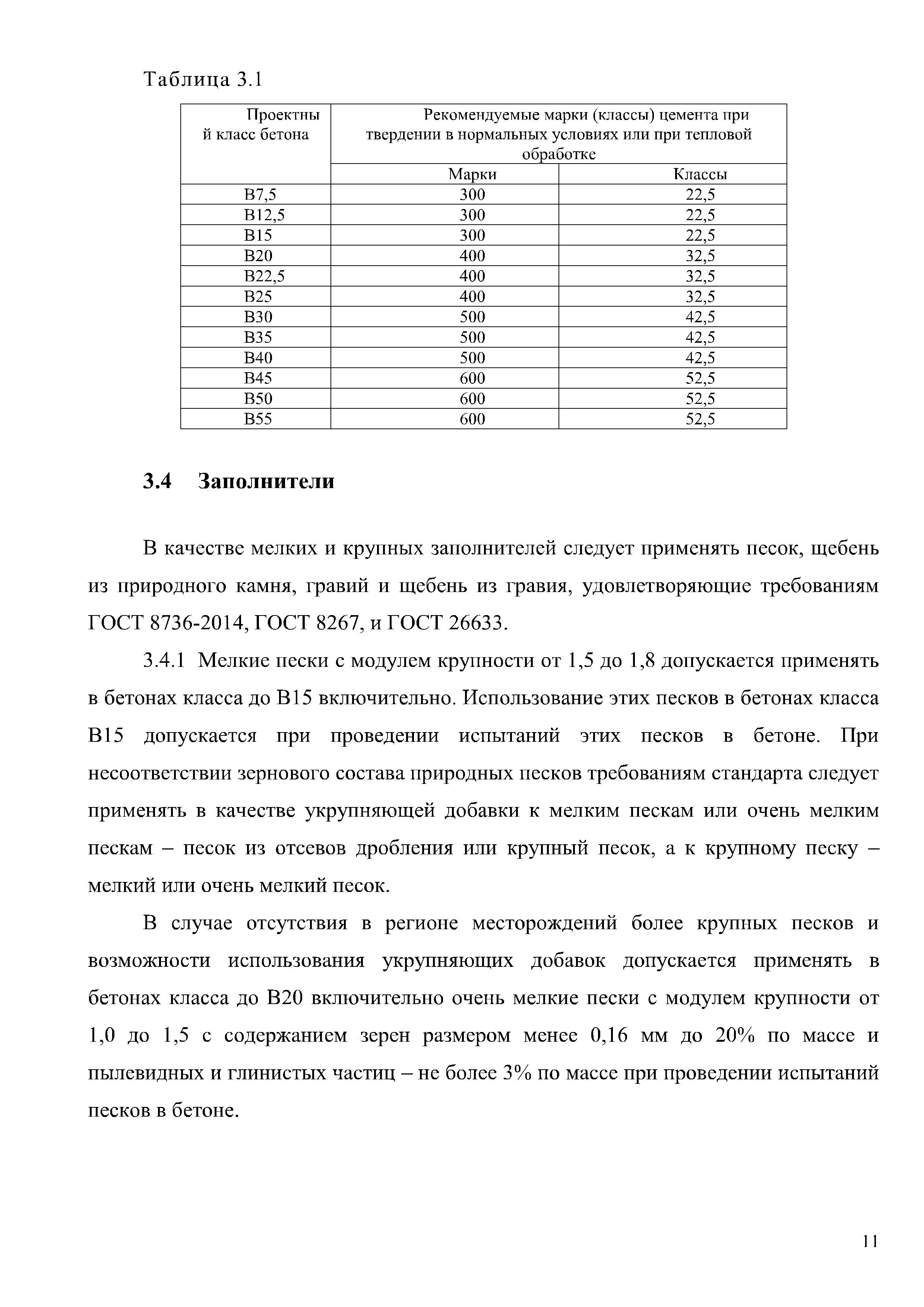 Таблица 3.1

| Проектный класс бетона | Рекомендуемые марки (классы) цемента при твердении в нормальных условиях или при тепловой обработке | |
|---|---|---|
| | Марки | Классы |
| В7,5 | 300 | 22,5 |
| В12,5 | 300 | 22,5 |
| В15 | 300 | 22,5 |
| В20 | 400 | 32,5 |
| В22,5 | 400 | 32,5 |
| В25 | 400 | 32,5 |
| В30 | 500 | 42,5 |
| В35 | 500 | 42,5 |
| В40 | 500 | 42,5 |
| В45 | 600 | 52,5 |
| В50 | 600 | 52,5 |
| В55 | 600 | 52,5 |

3.4 Заполнители

В качестве мелких и крупных заполнителей следует применять песок, щебень из природного камня, гравий и щебень из гравия, удовлетворяющие требованиям ГОСТ 8736-2014, ГОСТ 8267, и ГОСТ 26633.

3.4.1 Мелкие пески с модулем крупности от 1,5 до 1,8 допускается применять в бетонах класса до В15 включительно. Использование этих песков в бетонах класса В15 допускается при проведении испытаний этих песков в бетоне. При несоответствии зернового состава природных песков требованиям стандарта следует применять в качестве укрупняющей добавки к мелким пескам или очень мелким пескам – песок из отсевов дробления или крупный песок, а к крупному песку – мелкий или очень мелкий песок.

В случае отсутствия в регионе месторождений более крупных песков и возможности использования укрупняющих добавок допускается применять в бетонах класса до В20 включительно очень мелкие пески с модулем крупности от 1,0 до 1,5 с содержанием зерен размером менее 0,16 мм до 20% по массе и пылевидных и глинистых частиц – не более 3% по массе при проведении испытаний песков в бетоне.

11